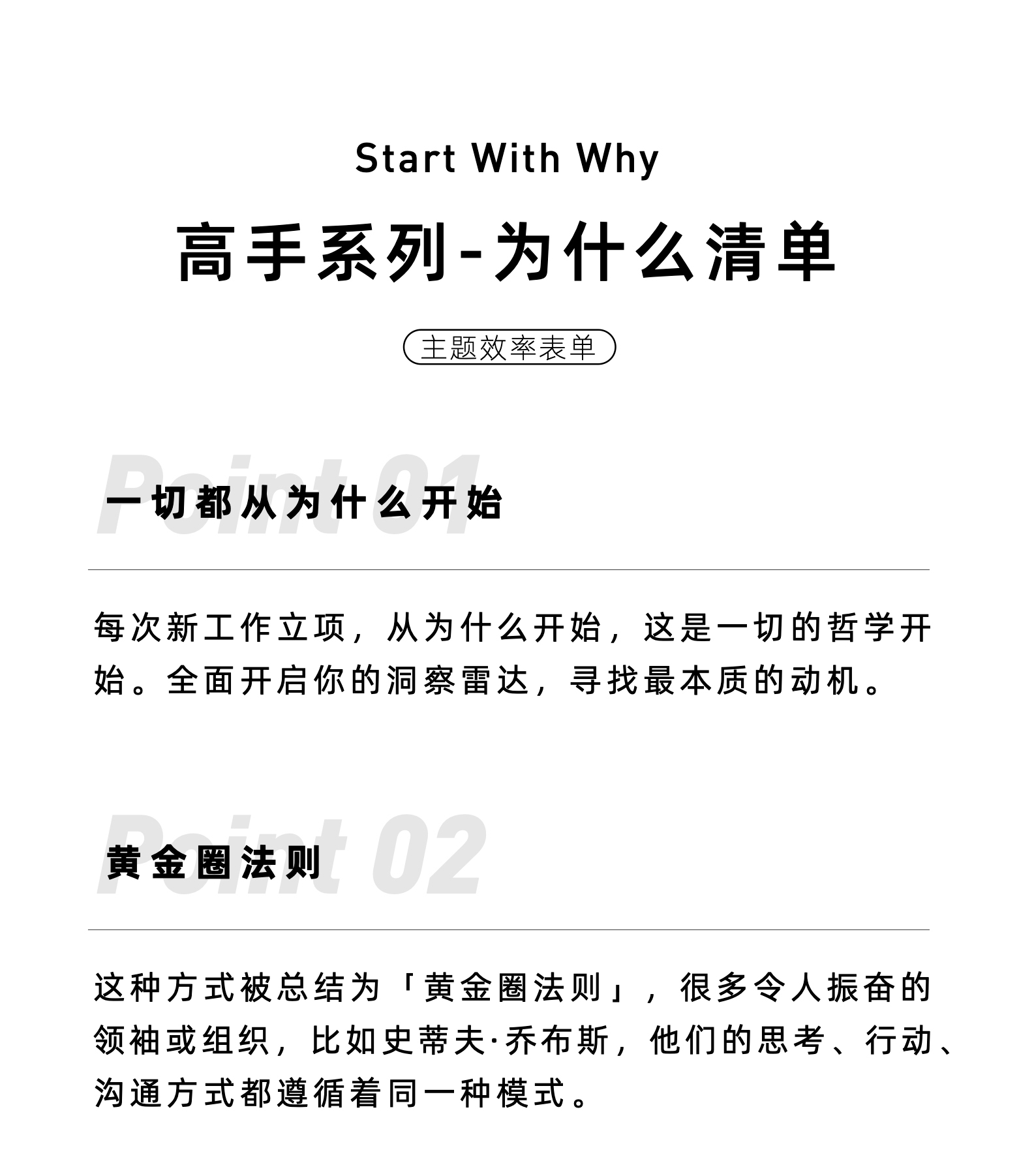 Start With Why

高手系列-为什么清单

主题效率表单

Point 01

一切都从为什么开始

每次新工作立项，从为什么开始，这是一切的哲学开始。全面开启你的洞察雷达，寻找最本质的动机。

Point 02

黄金圈法则

这种方式被总结为「黄金圈法则」，很多令人振奋的领袖或组织，比如史蒂夫·乔布斯，他们的思考、行动、沟通方式都遵循着同一种模式。